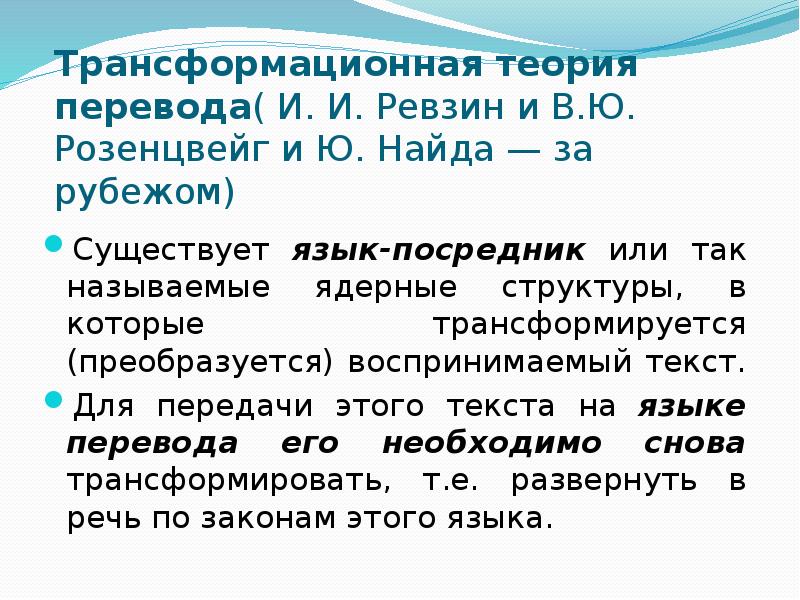 Трансформационная теория перевода( И. И. Ревзин и В.Ю. Розенцвейг и Ю. Найда — за рубежом)

Существует язык-посредник или так называемые ядерные структуры, в которые трансформируется (преобразуется) воспринимаемый текст.

Для передачи этого текста на языке перевода его необходимо снова трансформировать, т.е. развернуть в речь по законам этого языка.